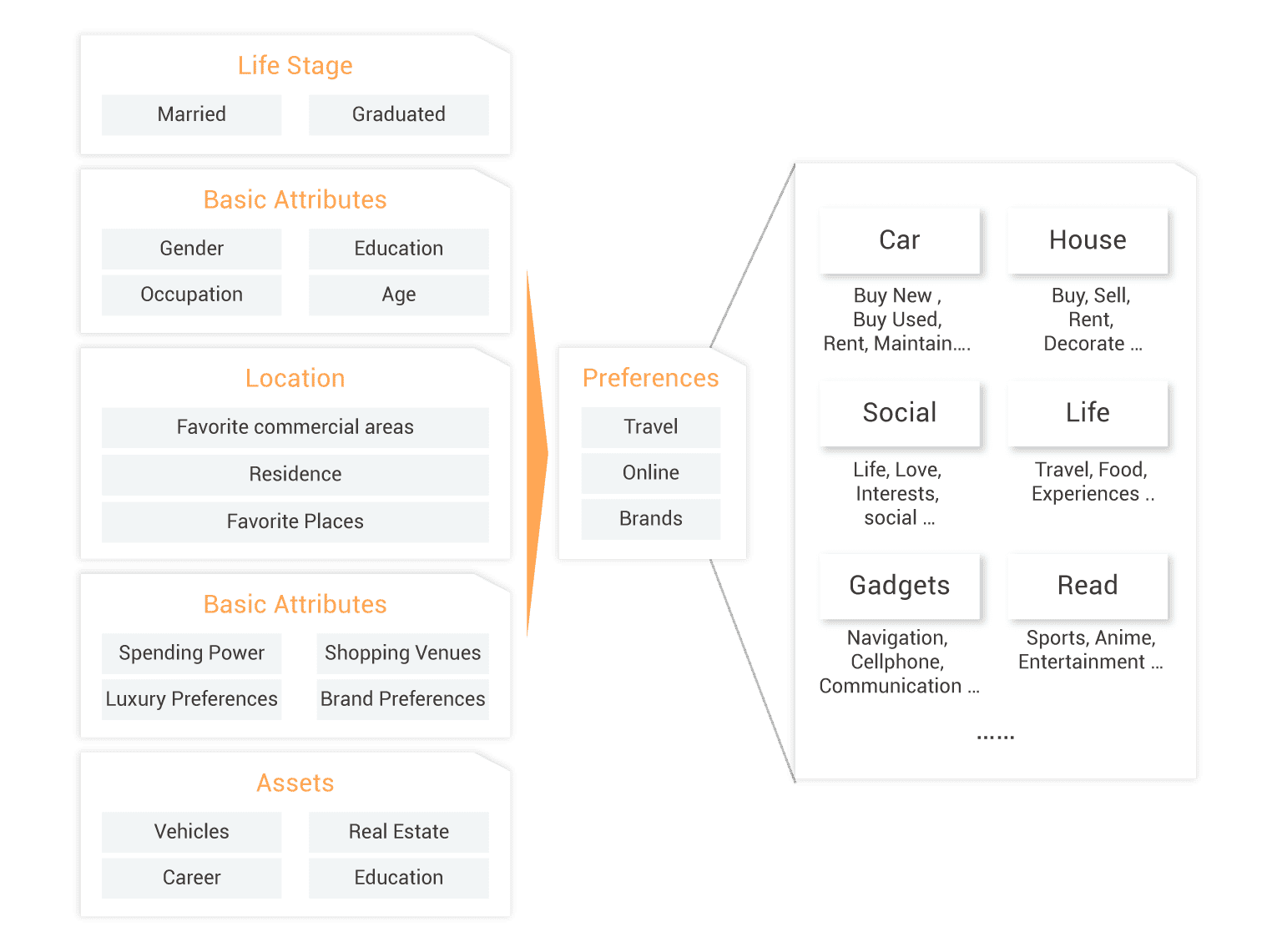 Life Stage

Married

Graduated

Basic Attributes

Gender

Education

Occupation

Age

Location

Favorite commercial areas

Residence

Favorite Places

Basic Attributes

Spending Power

Shopping Venues

Luxury Preferences

Brand Preferences

Assets

Vehicles

Real Estate

Career

Education

Preferences

Travel

Online

Brands

Car

Buy New , Buy Used, Rent, Maintain....

House

Buy, Sell, Rent, Decorate ...

Social

Life, Love, Interests, social ...

Life

Travel, Food, Experiences ..

Gadgets

Navigation, Cellphone, Communication ...

Read

Sports, Anime, Entertainment ...

......